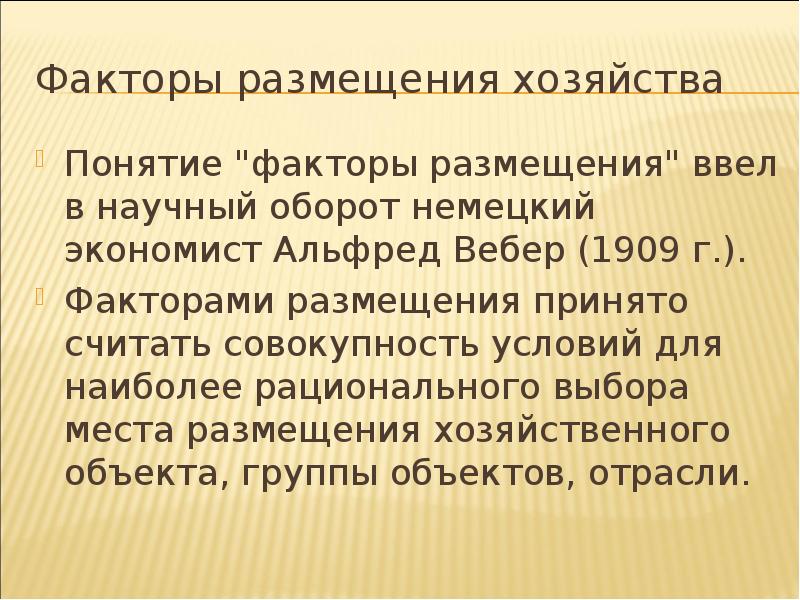 Факторы размещения хозяйства

Понятие "факторы размещения" ввел в научный оборот немецкий экономист Альфред Вебер (1909 г.).

Факторами размещения принято считать совокупность условий для наиболее рационального выбора места размещения хозяйственного объекта, группы объектов, отрасли.